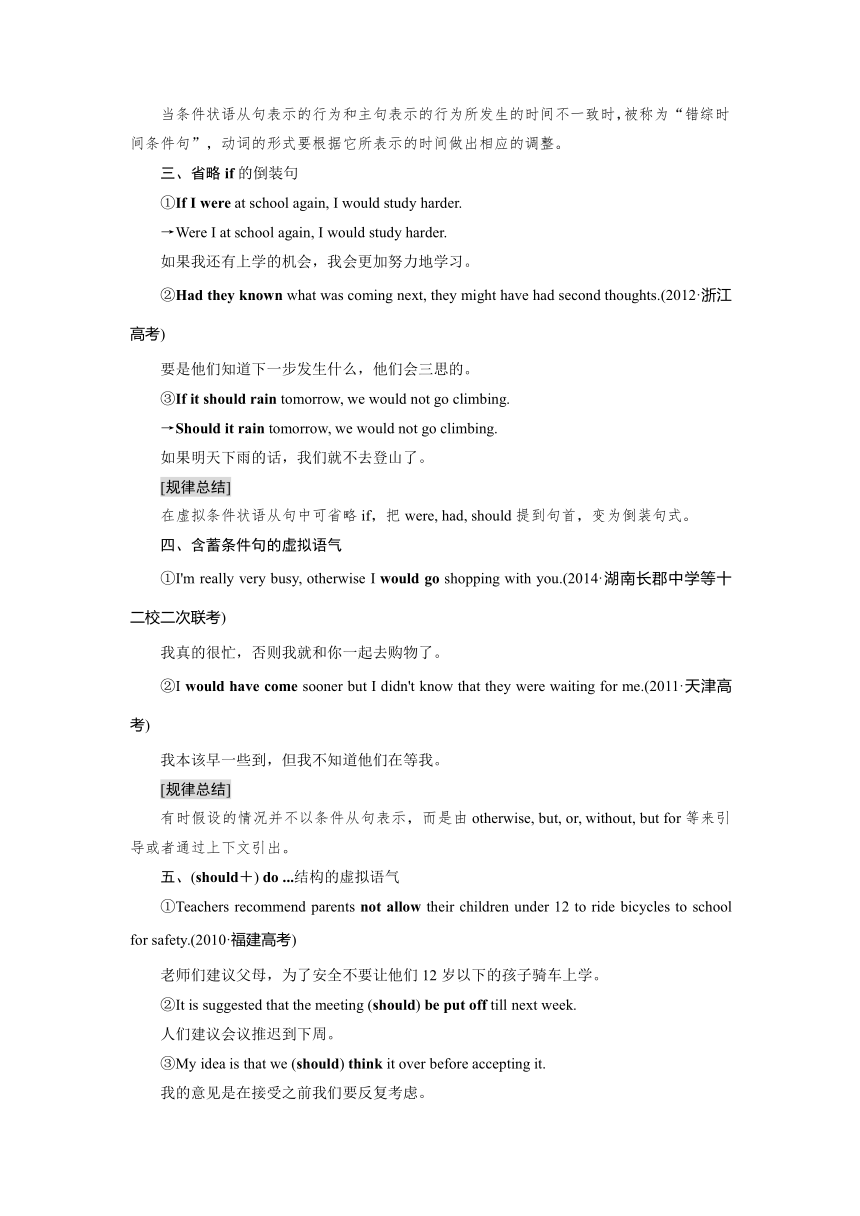 当条件状语从句表示的行为和主句表示的行为所发生的时间不一致时,被称为“错综时间条件句”,动词的形式要根据它所表示的时间做出相应的调整。

三、省略 if 的倒装句

①If I were at school again, I would study harder.

→Were I at school again, I would study harder.

如果我还有上学的机会,我会更加努力地学习。

②Had they known what was coming next, they might have had second thoughts.(2012·浙江高考)

要是他们知道下一步发生什么,他们会三思的。

③If it should rain tomorrow, we would not go climbing.

→Should it rain tomorrow, we would not go climbing.

如果明天下雨的话,我们就不去登山了。

[规律总结]

在虚拟条件状语从句中可省略 if,把 were, had, should 提到句首,变为倒装句式。

四、含蓄条件句的虚拟语气

①I'm really very busy, otherwise I would go shopping with you.(2014·湖南长郡中学等十二校二次联考)

我真的很忙,否则我就和你一起去购物了。

②I would have come sooner but I didn't know that they were waiting for me.(2011·天津高考)

我本该早一些到,但我不知道他们在等我。

[规律总结]

有时假设的情况并不以条件从句表示,而是由 otherwise, but, or, without, but for 等来引导或者通过上下文引出。

五、(should+) do ...结构的虚拟语气

①Teachers recommend parents not allow their children under 12 to ride bicycles to school for safety.(2010·福建高考)

老师们建议父母,为了安全不要让他们 12 岁以下的孩子骑车上学。

②It is suggested that the meeting (should) be put off till next week.

人们建议会议推迟到下周。

③My idea is that we (should) think it over before accepting it.

我的意见是在接受之前我们要反复考虑。